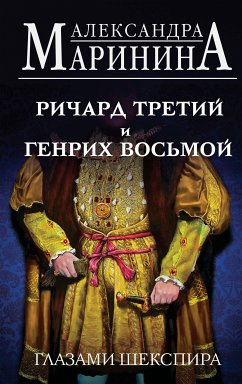 АЛЕКСАНДРА
МАРИНИНА

РИЧАРД ТРЕТИЙ
И
ГЕНРИХ ВОСЬМОЙ

ГЛАЗАМИ ШЕКСПИРА